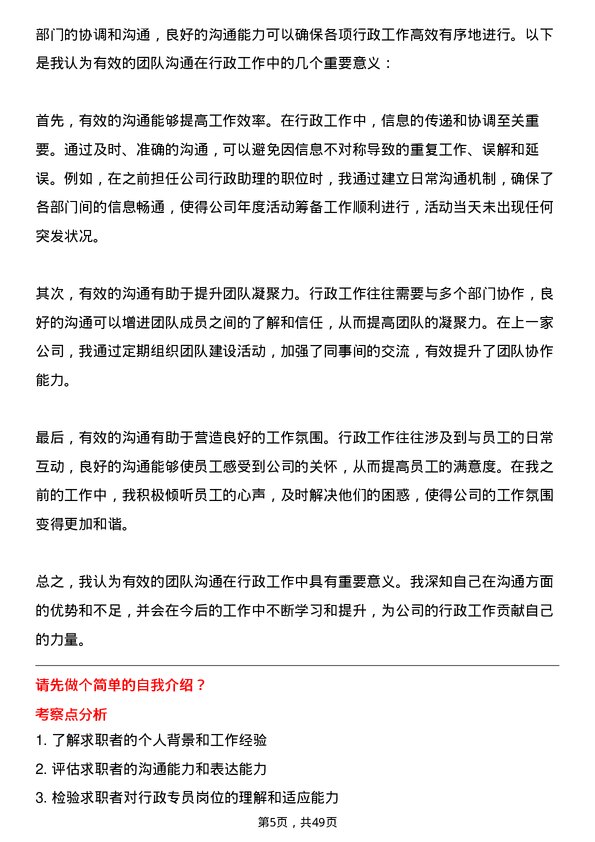 部门的协调和沟通，良好的沟通能力可以确保各项行政工作高效有序地进行。以下是我认为有效的团队沟通在行政工作中的几个重要意义：

首先，有效的沟通能够提高工作效率。在行政工作中，信息的传递和协调至关重要。通过及时、准确的沟通，可以避免因信息不对称导致的重复工作、误解和延误。例如，在之前担任公司行政助理的职位时，我通过建立日常沟通机制，确保了各部门间的信息畅通，使得公司年度活动筹备工作顺利进行，活动当天未出现任何突发状况。

其次，有效的沟通有助于提升团队凝聚力。行政工作往往需要与多个部门协作，良好的沟通可以增进团队成员之间的了解和信任，从而提高团队的凝聚力。在上一家公司，我通过定期组织团队建设活动，加强了同事间的交流，有效提升了团队协作能力。

最后，有效的沟通有助于营造良好的工作氛围。行政工作往往涉及到与员工的日常互动，良好的沟通能够使员工感受到公司的关怀，从而提高员工的满意度。在我之前的工作中，我积极倾听员工的心声，及时解决他们的困惑，使得公司的工作氛围变得更加和谐。

总之，我认为有效的团队沟通在行政工作中具有重要意义。我深知自己在沟通方面的优势和不足，并会在今后的工作中不断学习和提升，为公司的行政工作贡献自己的力量。

请先做个简单的自我介绍？

考察点分析

1. 了解求职者的个人背景和工作经验

2. 评估求职者的沟通能力和表达能力

3. 检验求职者对行政专员岗位的理解和适应能力

第5页，共49页